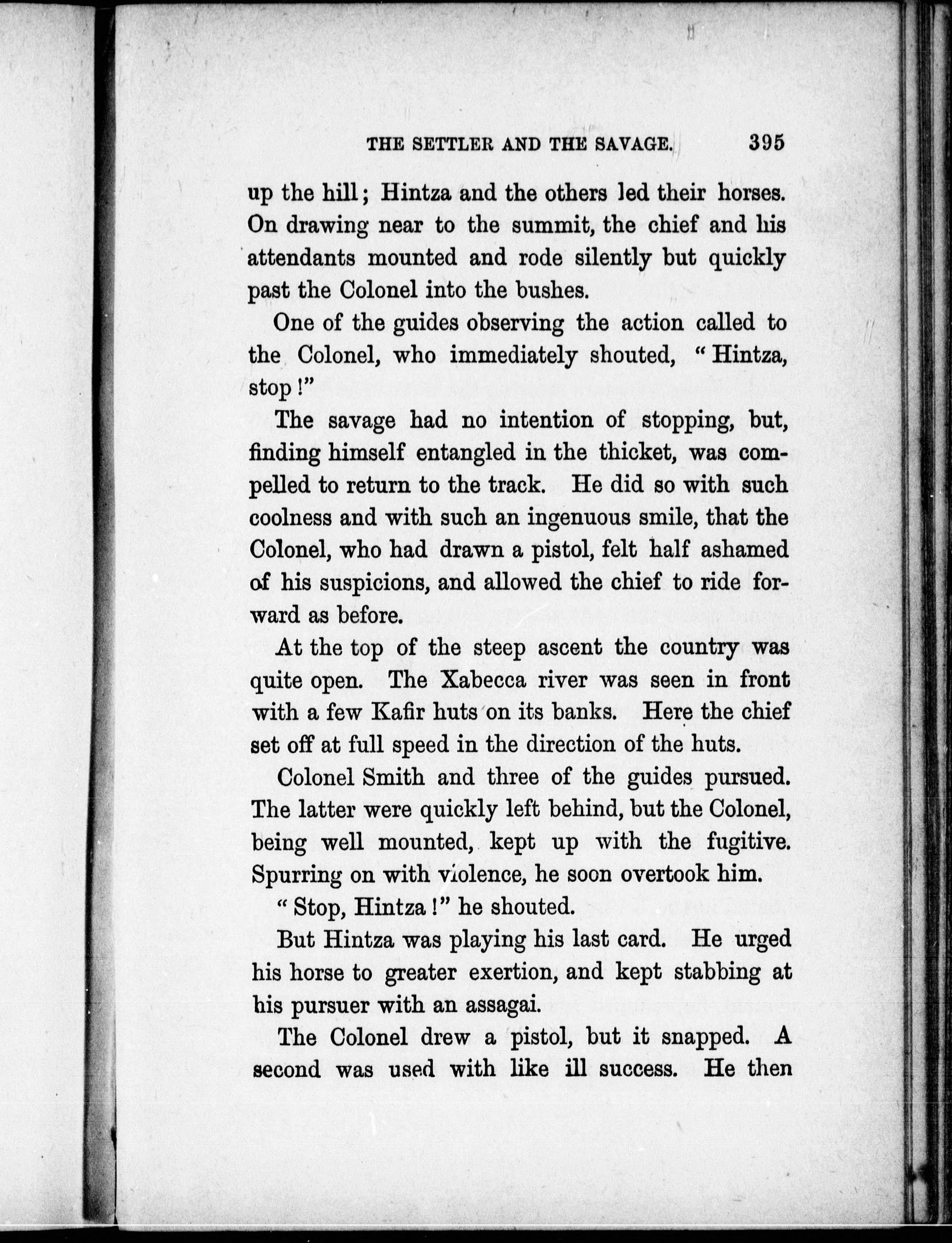 THE SETTLER AND THE SAVAGE. 395

up the hill; Hintza and the others led their horses. On drawing near to the summit, the chief and his attendants mounted and rode silently but quickly past the Colonel into the bushes.

One of the guides observing the action called to the Colonel, who immediately shouted, "Hintza, stop!"

The savage had no intention of stopping, but, finding himself entangled in the thicket, was compelled to return to the track. He did so with such coolness and with such an ingenuous smile, that the Colonel, who had drawn a pistol, felt half ashamed of his suspicions, and allowed the chief to ride forward as before.

At the top of the steep ascent the country was quite open. The Xabecca river was seen in front with a few Kafir huts on its banks. Here the chief set off at full speed in the direction of the huts.

Colonel Smith and three of the guides pursued. The latter were quickly left behind, but the Colonel, being well mounted, kept up with the fugitive. Spurring on with violence, he soon overtook him.

"Stop, Hintza!" he shouted.

But Hintza was playing his last card. He urged his horse to greater exertion, and kept stabbing at his pursuer with an assagai.

The Colonel drew a pistol, but it snapped. A second was used with like ill success. He then